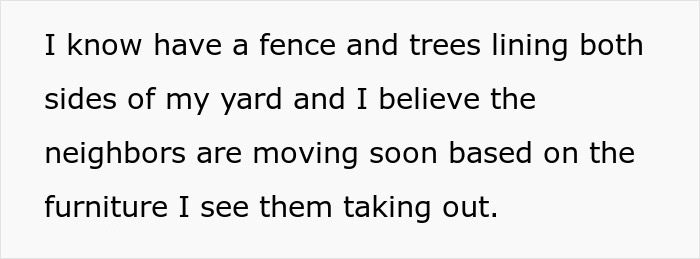 I know have a fence and trees lining both sides of my yard and I believe the neighbors are moving soon based on the furniture I see them taking out.